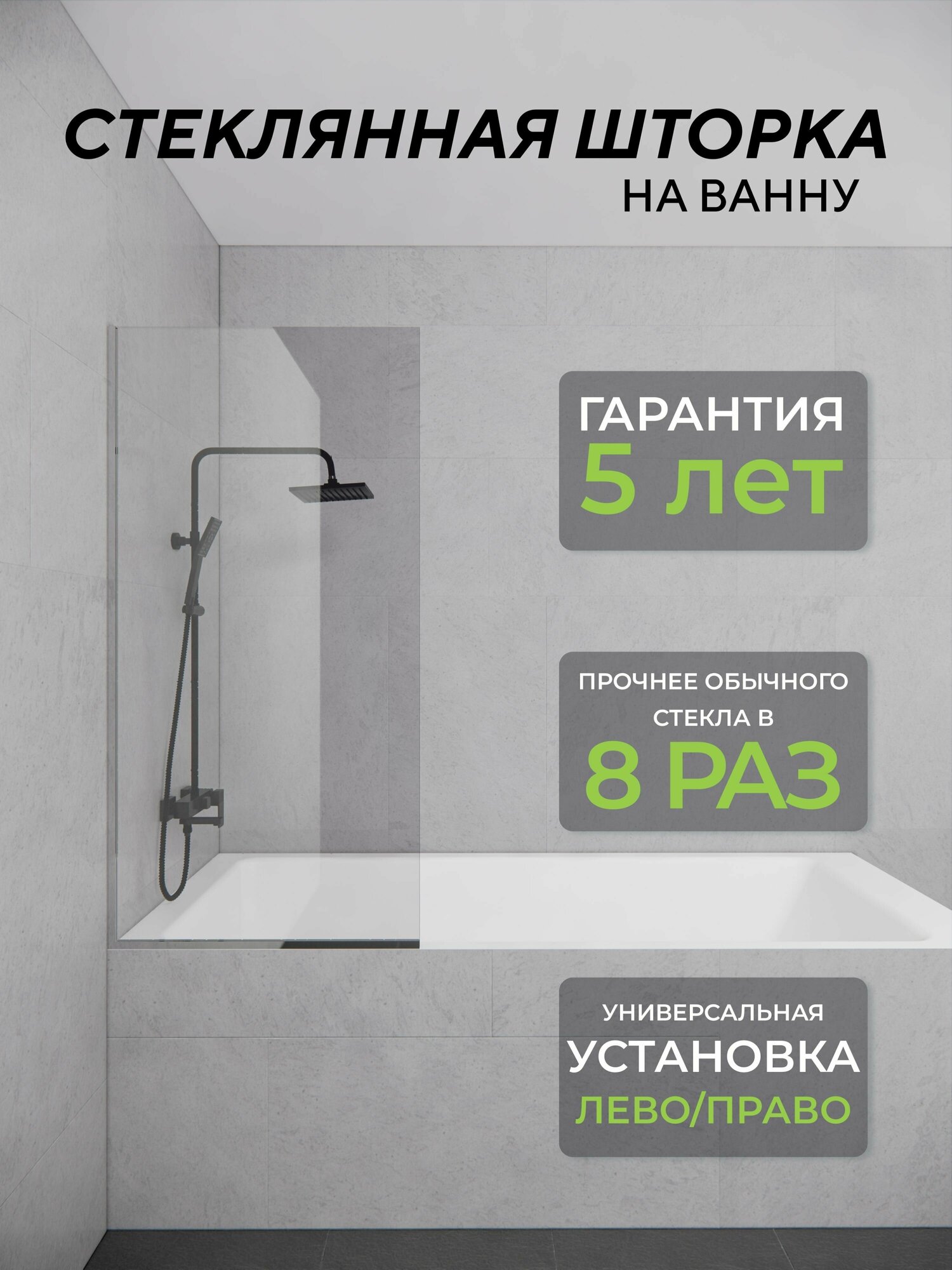 СТЕКЛЯННАЯ ШТОРКА
НА ВАННУ

ГАРАНТИЯ
5 лет

ПРОЧНЕЕ ОБЫЧНОГО СТЕКЛА В
8 РАЗ

УНИВЕРСАЛЬНАЯ
УСТАНОВКА
ЛЕВО/ПРАВО